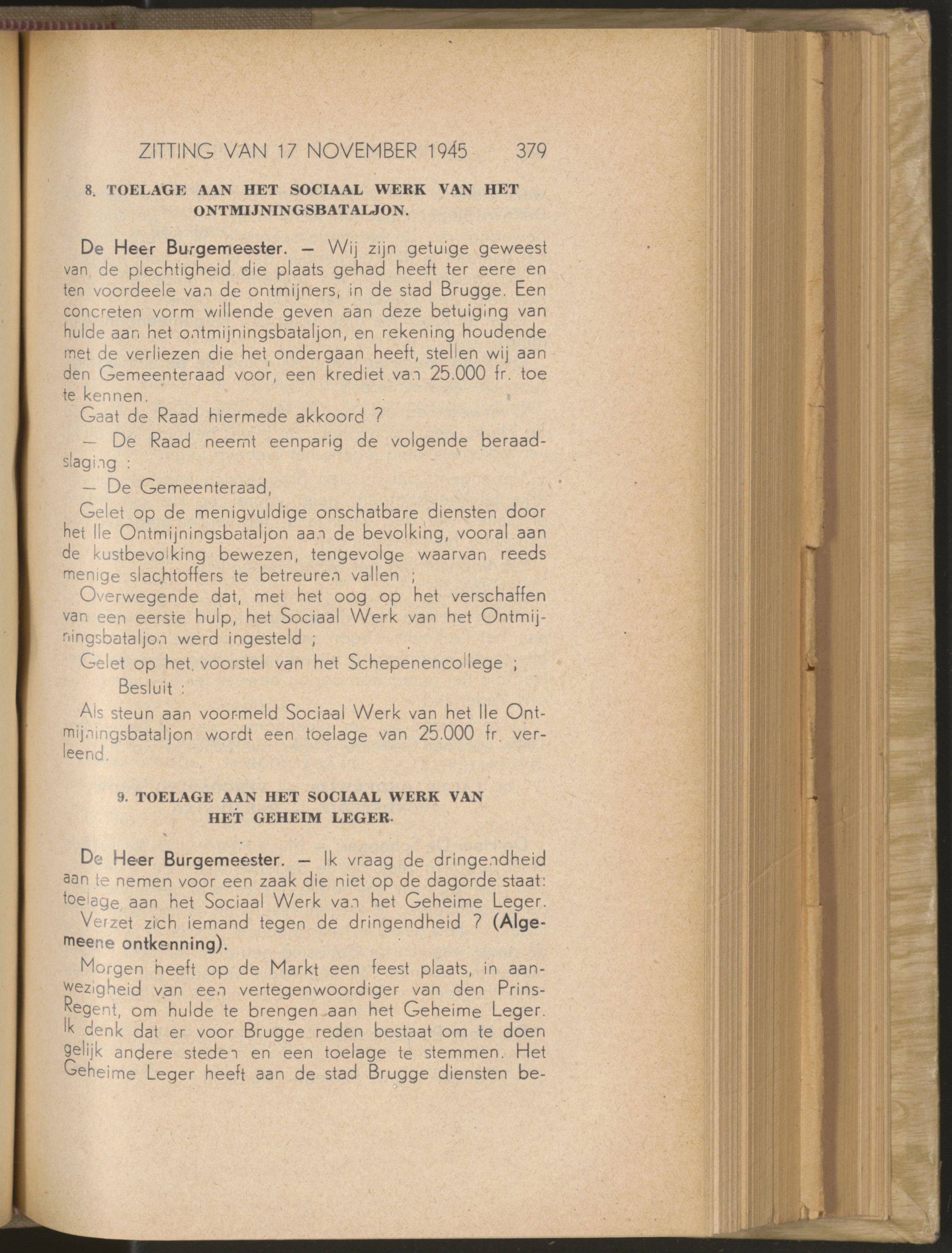 ZITTING VAN 17 NOVEMBER 1945 379

8. TOELAGE AAN HET SOCIAAL WERK VAN HET ONTMIJNINGSBATALJON.

De Heer Burgemeester. — Wij zijn getuige geweest van de plechtigheid die plaats gehad heeft ter eere en ten voordeele van de ontmijners, in de stad Brugge. Een concreten vorm willende geven aan deze betuiging van hulde aan het ontmijningsbataljon, en rekening houdende met de verliezen die het ondergaan heeft, stellen wij aan den Gemeenteraad voor, een krediet van 25.000 fr. toe te kennen.

Gaat de Raad hiermede akkoord ?

— De Raad neemt eenparig de volgende beraadslaging :

— De Gemeenteraad,

Gelet op de menigvuldige onschatbare diensten door het IIe Ontmijningsbataljon aan de bevolking, vooral aan de kustbevolking bewezen, tengevolge waarvan reeds menige slachtoffers te betreuren vallen ;

Overwegende dat, met het oog op het verschaffen van een eerste hulp, het Sociaal Werk van het Ontmijningsbataljon werd ingesteld ;

Gelet op het voorstel van het Schepenencollege ;

Besluit :

Als steun aan voormeld Sociaal Werk van het IIe Ontmijningsbataljon wordt een toelage van 25.000 fr. verleend.

9. TOELAGE AAN HET SOCIAAL WERK VAN HET GEHEIM LEGER.

De Heer Burgemeester. — Ik vraag de dringendheid aan te nemen voor een zaak die niet op de dagorde staat: toelage aan het Sociaal Werk van het Geheime Leger.

Verzet zich iemand tegen de dringendheid ? (Algemeene ontkenning).

Morgen heeft op de Markt een feest plaats, in aanwezigheid van een vertegenwoordiger van den Prins-Regent, om hulde te brengen aan het Geheime Leger. Ik denk dat er voor Brugge reden bestaat om te doen gelijk andere steden en een toelage te stemmen. Het Geheime Leger heeft aan de stad Brugge diensten be-